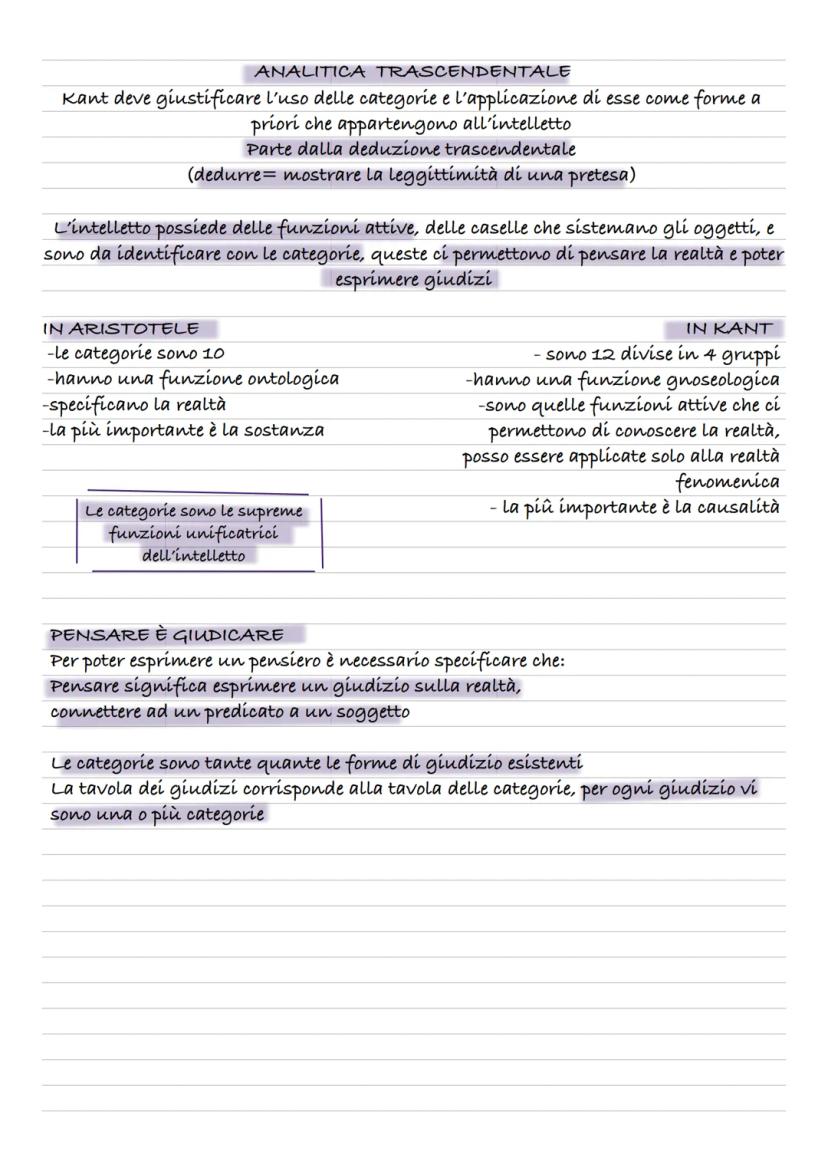 ANALITICA TRASCENDENTALE

Kant deve giustificare l'uso delle categorie e l'applicazione di esse come forme a priori che appartengono all'intelletto
Parte dalla deduzione trascendentale
(dedurre= mostrare la leggittimità di una pretesa)

L'intelletto possiede delle funzioni attive, delle caselle che sistemano gli oggetti, e sono da identificare con le categorie, queste ci permettono di pensare la realtà e poter esprimere giudizi

IN ARISTOTELE
-le categorie sono 10
-hanno una funzione ontologica
-specificano la realtà
-la più importante è la sostanza

Le categorie sono le supreme funzioni unificatrici dell'intelletto

IN KANT
- sono 12 divise in 4 gruppi
-hanno una funzione gnoseologica
-sono quelle funzioni attive che ci permettono di conoscere la realtà, posso essere applicate solo alla realtà fenomenica
- la più importante è la causalità

PENSARE È GIUDICARE
Per poter esprimere un pensiero è necessario specificare che:
Pensare significa esprimere un giudizio sulla realtà, connettere ad un predicato a un soggetto

Le categorie sono tante quante le forme di giudizio esistenti
La tavola dei giudizi corrisponde alla tavola delle categorie, per ogni giudizio vi sono una o più categorie